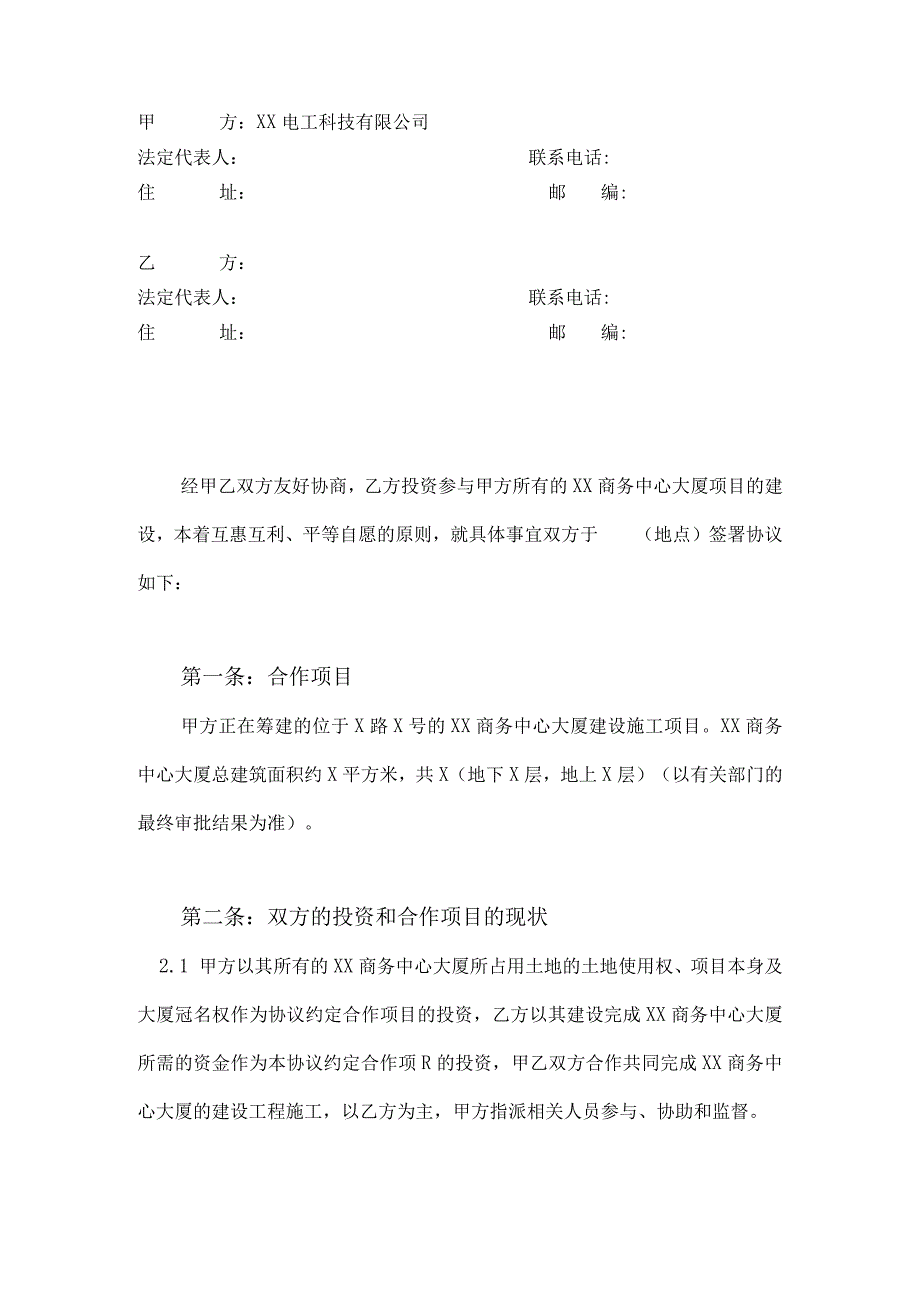 甲　　方：XX 电工科技有限公司
法定代表人：　　　　　　　　　　　　联系电话：
住　　址：　　　　　　　　　　　　　邮　　编：

乙　　方：
法定代表人：　　　　　　　　　　　　联系电话：
住　　址：　　　　　　　　　　　　　邮　　编：

经甲乙双方友好协商，乙方投资参与甲方所有的 XX 商务中心大厦项目的建设，本着互惠互利、平等自愿的原则，就具体事宜双方于　　（地点）签署协议如下：

第一条：合作项目

甲方正在筹建的位于 X 路 X 号的 XX 商务中心大厦建设施工项目。XX 商务中心大厦总建筑面积约 X 平方米，共 X（地下 X 层，地上 X 层）（以有关部门的最终审批结果为准）。

第二条：双方的投资和合作项目的现状

2.1 甲方以其所有的 XX 商务中心大厦所占用土地的土地使用权、项目本身及大厦冠名权作为协议约定合作项目的投资，乙方以其建设完成 XX 商务中心大厦所需的资金作为本协议约定合作项 R 的投资，甲乙双方合作共同完成 XX 商务中心大厦的建设工程施工，以乙方为主，甲方指派相关人员参与、协助和监督。